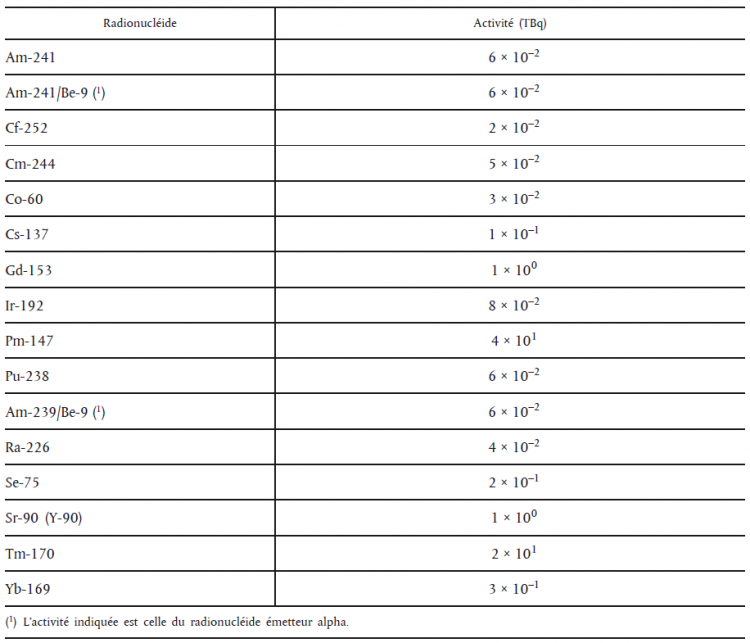 | Radionucléide | Activité (TBq) |
|---|---|
| Am-241 | $6 \times 10^{-2}$ |
| Am-241/Be-9 ($^1$) | $6 \times 10^{-2}$ |
| Cf-252 | $2 \times 10^{-2}$ |
| Cm-244 | $5 \times 10^{-2}$ |
| Co-60 | $3 \times 10^{-2}$ |
| Cs-137 | $1 \times 10^{-1}$ |
| Gd-153 | $1 \times 10^{0}$ |
| Ir-192 | $8 \times 10^{-2}$ |
| Pm-147 | $4 \times 10^{1}$ |
| Pu-238 | $6 \times 10^{-2}$ |
| Am-239/Be-9 ($^1$) | $6 \times 10^{-2}$ |
| Ra-226 | $4 \times 10^{-2}$ |
| Se-75 | $2 \times 10^{-1}$ |
| Sr-90 (Y-90) | $1 \times 10^{0}$ |
| Tm-170 | $2 \times 10^{1}$ |
| Yb-169 | $3 \times 10^{-1}$ |

($^1$) L'activité indiquée est celle du radionucléide émetteur alpha.